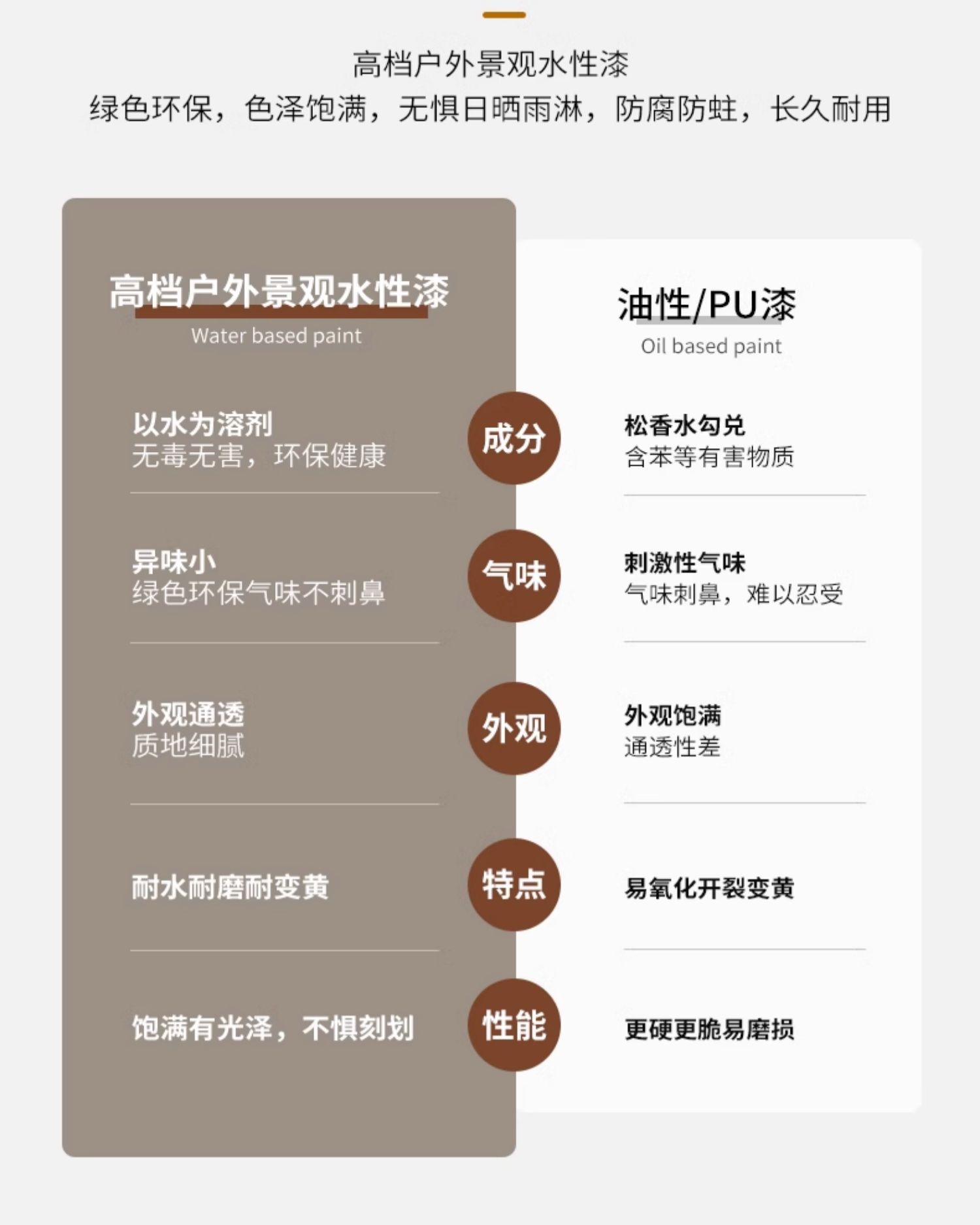 高档户外景观水性漆
绿色环保，色泽饱满，无惧日晒雨淋，防腐防蛀，长久耐用

高档户外景观水性漆
Water based paint

以水为溶剂
无毒无害，环保健康

异味小
绿色环保气味不刺鼻

外观通透
质地细腻

耐水耐磨耐变黄

饱满有光泽，不惧刻划

成分

气味

外观

特点

性能

油性/PU漆
Oil based paint

松香水勾兑
含苯等有害物质

刺激性气味
气味刺鼻，难以忍受

外观饱满
通透性差

易氧化开裂变黄

更硬更脆易磨损